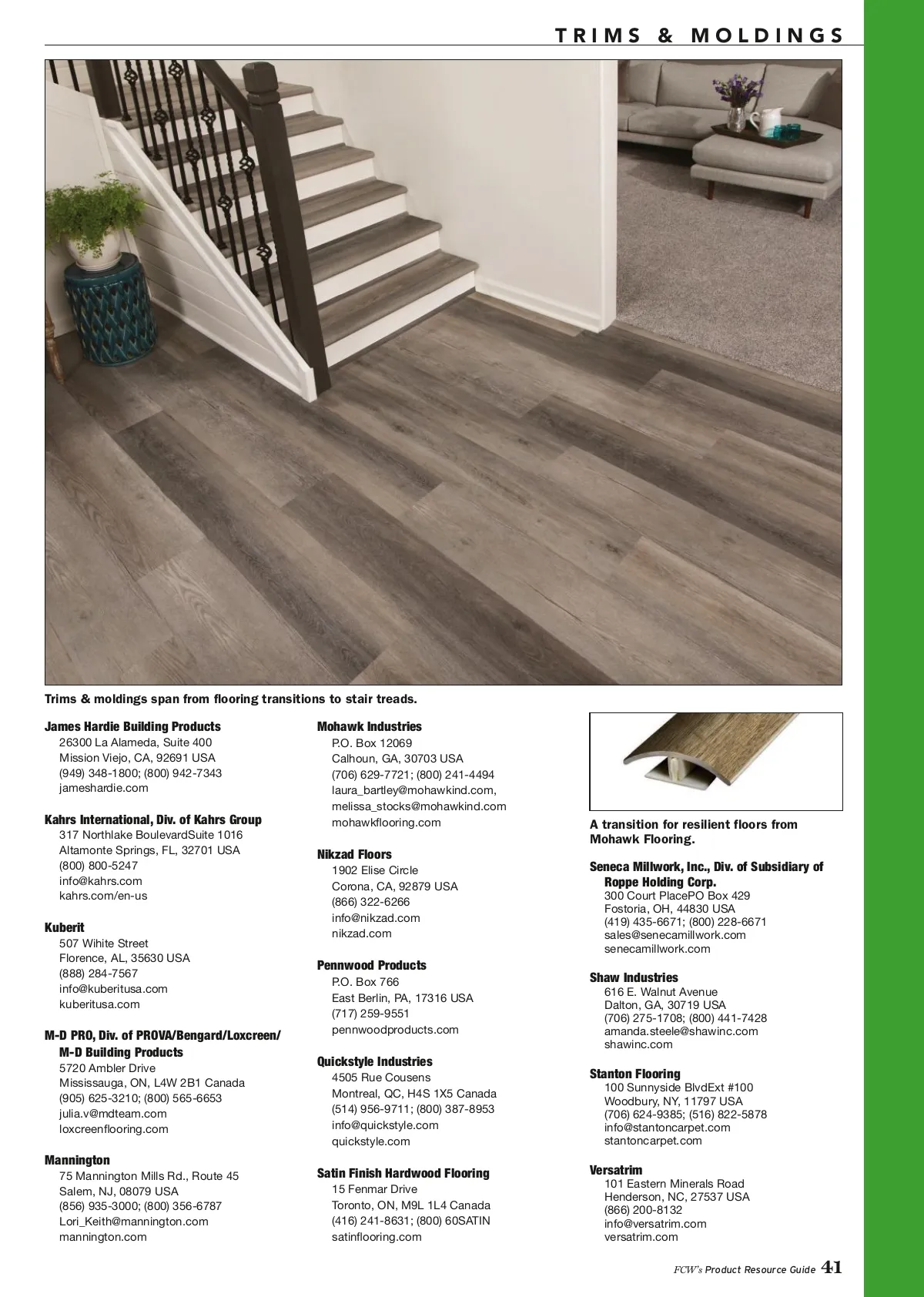 TRIMS & MOLDINGS

Trims & moldings span from flooring transitions to stair treads.

James Hardie Building Products
26300 La Alameda, Suite 400
Mission Viejo, CA, 92691 USA
(949) 348-1800; (800) 942-7343
jameshardie.com

Kahrs International, Div. of Kahrs Group
317 Northlake BoulevardSuite 1016
Altamonte Springs, FL, 32701 USA
(800) 800-5247
info@kahrs.com
kahrs.com/en-us

Kuberit
507 Wihite Street
Florence, AL, 35630 USA
(888) 284-7567
info@kuberitusa.com
kuberitusa.com

M-D PRO, Div. of PROVA/Bengard/Loxcreen/M-D Building Products
5720 Ambler Drive
Mississauga, ON, L4W 2B1 Canada
(905) 625-3210; (800) 565-6653
julia.v@mdteam.com
loxcreenflooring.com

Mannington
75 Mannington Mills Rd., Route 45
Salem, NJ, 08079 USA
(856) 935-3000; (800) 356-6787
Lori_Keith@mannington.com
mannington.com

Mohawk Industries
P.O. Box 12069
Calhoun, GA, 30703 USA
(706) 629-7721; (800) 241-4494
laura_bartley@mohawkind.com,
melissa_stocks@mohawkind.com
mohawkflooring.com

Nikzad Floors
1902 Elise Circle
Corona, CA, 92879 USA
(866) 322-6266
info@nikzad.com
nikzad.com

Pennwood Products
P.O. Box 766
East Berlin, PA, 17316 USA
(717) 259-9551
pennwoodproducts.com

Quickstyle Industries
4505 Rue Cousens
Montreal, QC, H4S 1X5 Canada
(514) 956-9711; (800) 387-8953
info@quickstyle.com
quickstyle.com

Satin Finish Hardwood Flooring
15 Fenmar Drive
Toronto, ON, M9L 1L4 Canada
(416) 241-8631; (800) 60SATIN
satinflooring.com

A transition for resilient floors from Mohawk Flooring.

Seneca Millwork, Inc., Div. of Subsidiary of Roppe Holding Corp.
300 Court PlacePO Box 429
Fostoria, OH, 44830 USA
(419) 435-6671; (800) 228-6671
sales@senecamillwork.com
senecamillwork.com

Shaw Industries
616 E. Walnut Avenue
Dalton, GA, 30719 USA
(706) 275-1708; (800) 441-7428
amanda.steele@shawinc.com
shawinc.com

Stanton Flooring
100 Sunnyside BlvdExt #100
Woodbury, NY, 11797 USA
(706) 624-9385; (516) 822-5878
info@stantoncarpet.com
stantoncarpet.com

Versatrim
101 Eastern Minerals Road
Henderson, NC, 27537 USA
(866) 200-8132
info@versatrim.com
versatrim.com

FCW's Product Resource Guide 41